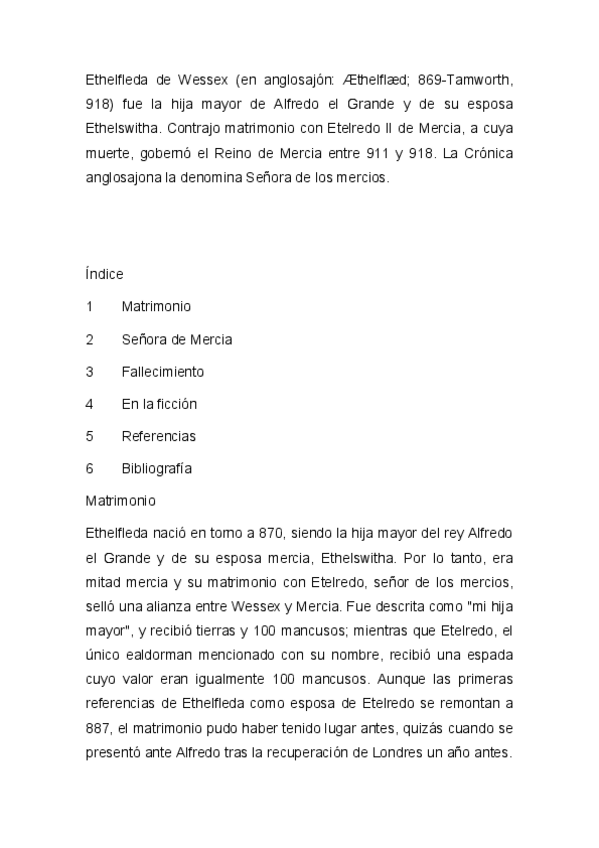 Ethelfleda de Wessex (en anglosajón: Æthelflæd; 869-Tamworth, 918) fue la hija mayor de Alfredo el Grande y de su esposa Ethelswitha. Contrajo matrimonio con Etelredo II de Mercia, a cuya muerte, gobernó el Reino de Mercia entre 911 y 918. La Crónica anglosajona la denomina Señora de los mercios.

Índice

1 Matrimonio

2 Señora de Mercia

3 Fallecimiento

4 En la ficción

5 Referencias

6 Bibliografía

Matrimonio

Ethelfleda nació en torno a 870, siendo la hija mayor del rey Alfredo el Grande y de su esposa mercia, Ethelswitha. Por lo tanto, era mitad mercia y su matrimonio con Etelredo, señor de los mercios, selló una alianza entre Wessex y Mercia. Fue descrita como "mi hija mayor", y recibió tierras y 100 mancusos; mientras que Etelredo, el único ealdorman mencionado con su nombre, recibió una espada cuyo valor eran igualmente 100 mancusos. Aunque las primeras referencias de Ethelfleda como esposa de Etelredo se remontan a 887, el matrimonio pudo haber tenido lugar antes, quizás cuando se presentó ante Alfredo tras la recuperación de Londres un año antes.